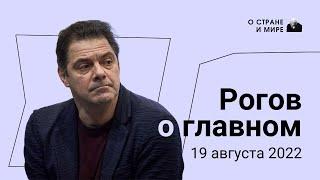 О СТРАНЕ И МИРЕ

Рогов о главном

19 августа 2022